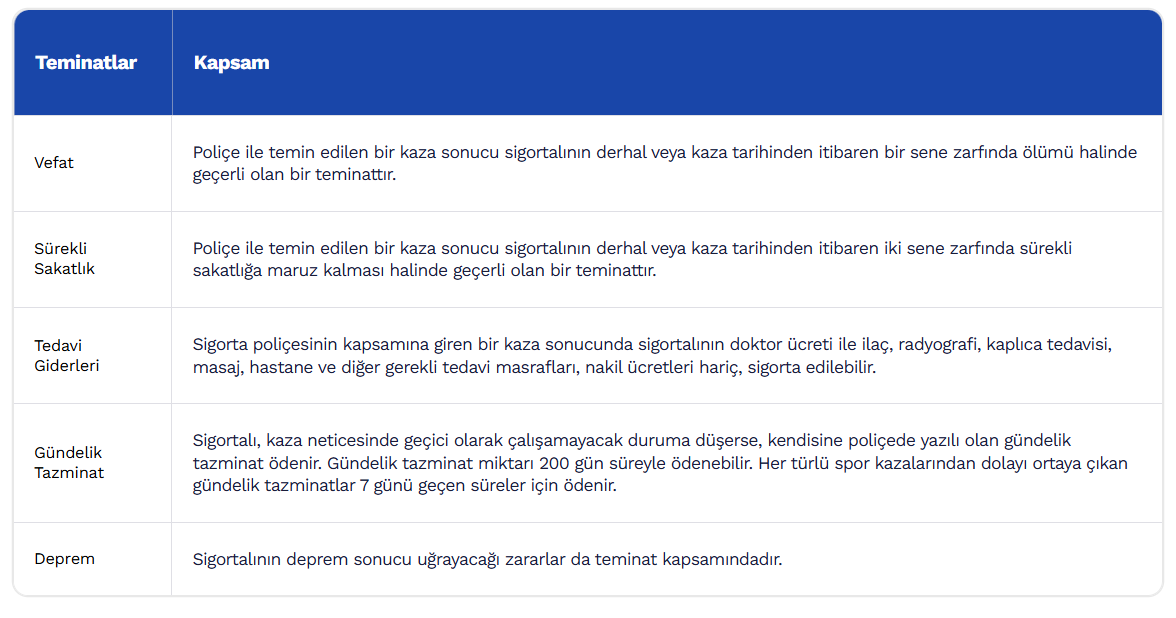 | Teminatlar | Kapsam |
|---|---|
| Vefat | Poliçe ile temin edilen bir kaza sonucu sigortalının derhal veya kaza tarihinden itibaren bir sene zarfında ölümü halinde geçerli olan bir teminattır. |
| Sürekli Sakatlık | Poliçe ile temin edilen bir kaza sonucu sigortalının derhal veya kaza tarihinden itibaren iki sene zarfında sürekli sakatlığa maruz kalması halinde geçerli olan bir teminattır. |
| Tedavi Giderleri | Sigorta poliçesinin kapsamına giren bir kaza sonucunda sigortalının doktor ücreti ile ilaç, radyografi, kaplıca tedavisi, masaj, hastane ve diğer gerekli tedavi masrafları, nakil ücretleri hariç, sigorta edilebilir. |
| Gündelik Tazminat | Sigortalı, kaza neticesinde geçici olarak çalışamayacak duruma düşerse, kendisine poliçede yazılı olan gündelik tazminat ödenir. Gündelik tazminat miktarı 200 gün süreyle ödenebilir. Her türlü spor kazalarından dolayı ortaya çıkan gündelik tazminatlar 7 günü geçen süreler için ödenir. |
| Deprem | Sigortalının deprem sonucu uğrayacağı zararlar da teminat kapsamındadır. |